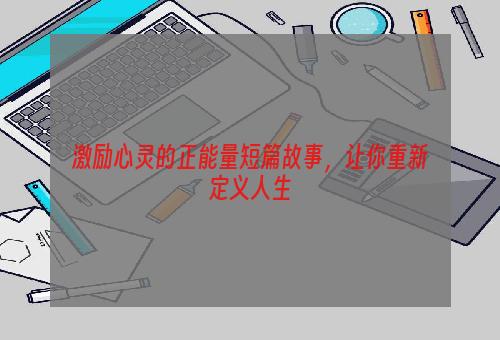 激励心灵的正能量短篇故事，让你重新定义人生